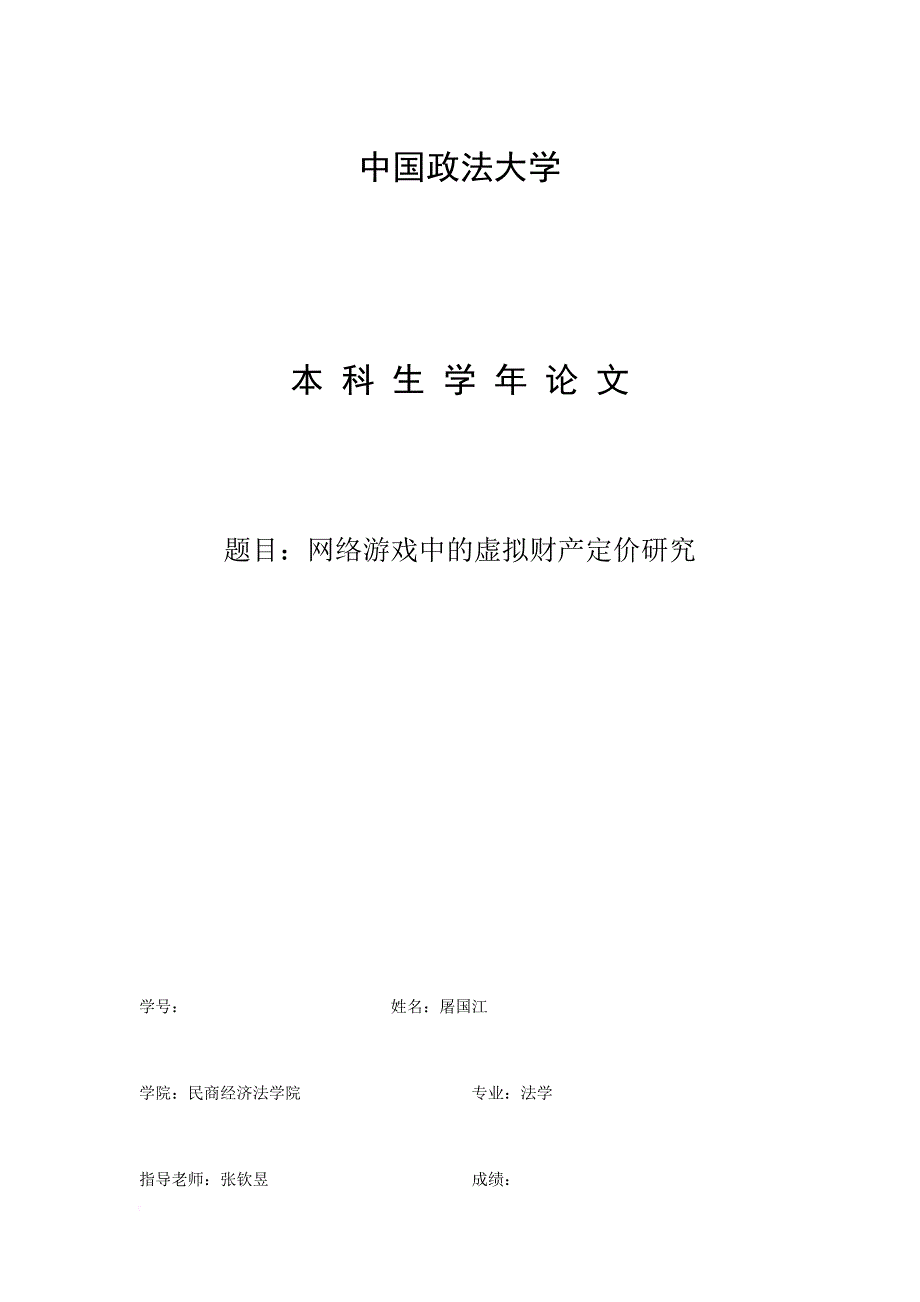 中国政法大学

本 科 生 学 年 论 文

题目：网络游戏中的虚拟财产定价研究

学号：

姓名：屠国江

学院：民商经济法学院

专业：法学

指导老师：张钦昱

成绩：